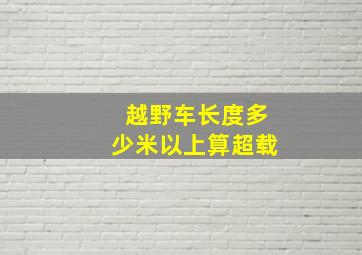 越野车长度多少米以上算超载